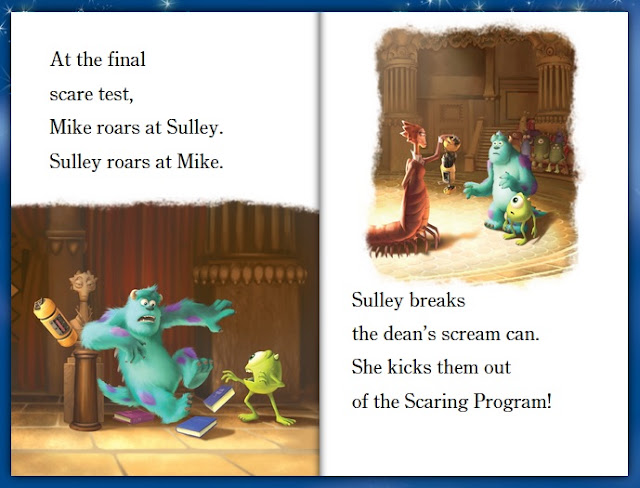 At the final scare test, Mike roars at Sulley. Sulley roars at Mike.

Sulley breaks the dean's scream can. She kicks them out of the Scaring Program!